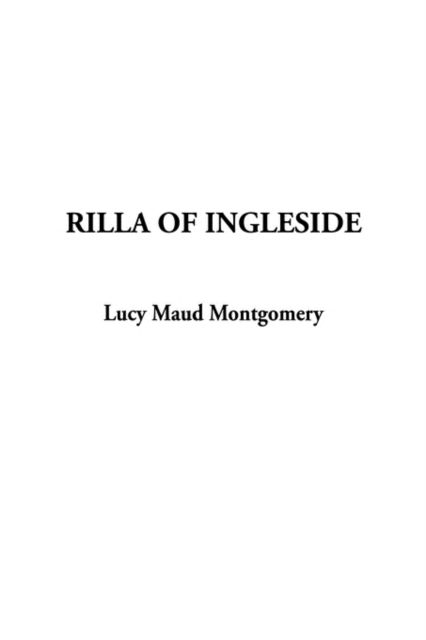 RILLA OF INGLESIDE

Lucy Maud Montgomery